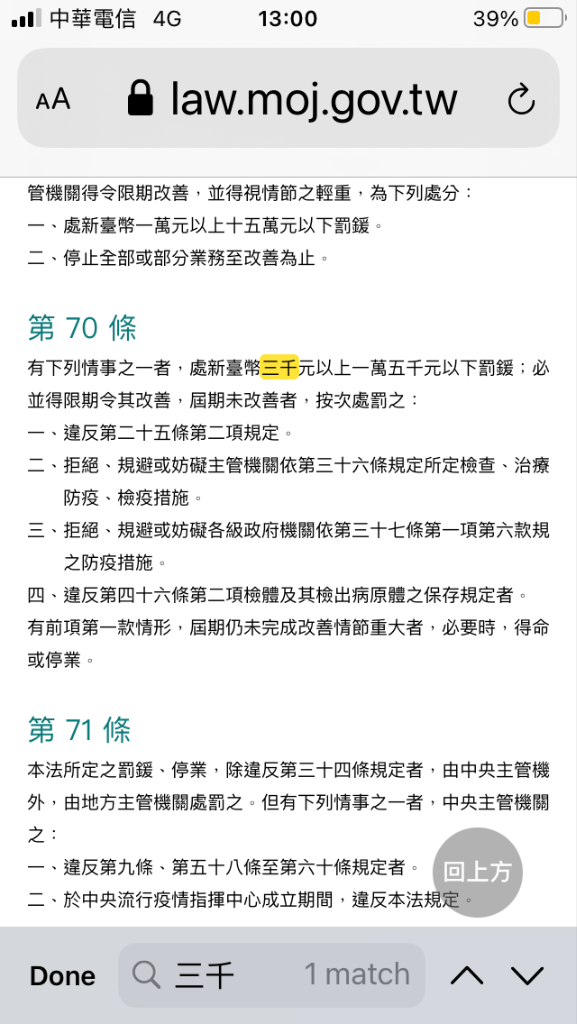 中華電信 4G 13:00 39%

AA law.moj.gov.tw

管機關得令限期改善，並得視情節之輕重，為下列處分：
一、處新臺幣一萬元以上十五萬元以下罰鍰。
二、停止全部或部分業務至改善為止。

第 70 條

有下列情事之一者，處新臺幣三千元以上一萬五千元以下罰鍰；必並得限期令其改善，屆期未改善者，按次處罰之：
一、違反第二十五條第二項規定。
二、拒絕、規避或妨礙主管機關依第三十六條規定所定檢查、治療防疫、檢疫措施。
三、拒絕、規避或妨礙各級政府機關依第三十七條第一項第六款規之防疫措施。
四、違反第四十六條第二項檢體及其檢出病原體之保存規定者。
有前項第一款情形，屆期仍未完成改善情節重大者，必要時，得命或停業。

第 71 條

本法所定之罰鍰、停業，除違反第三十四條規定者，由中央主管機外，由地方主管機關處罰之。但有下列情事之一者，中央主管機關之：
一、違反第九條、第五十八條至第六十條規定者。
二、於中央流行疫情指揮中心成立期間，違反本法規定。

回上方

Done 三千 1 match